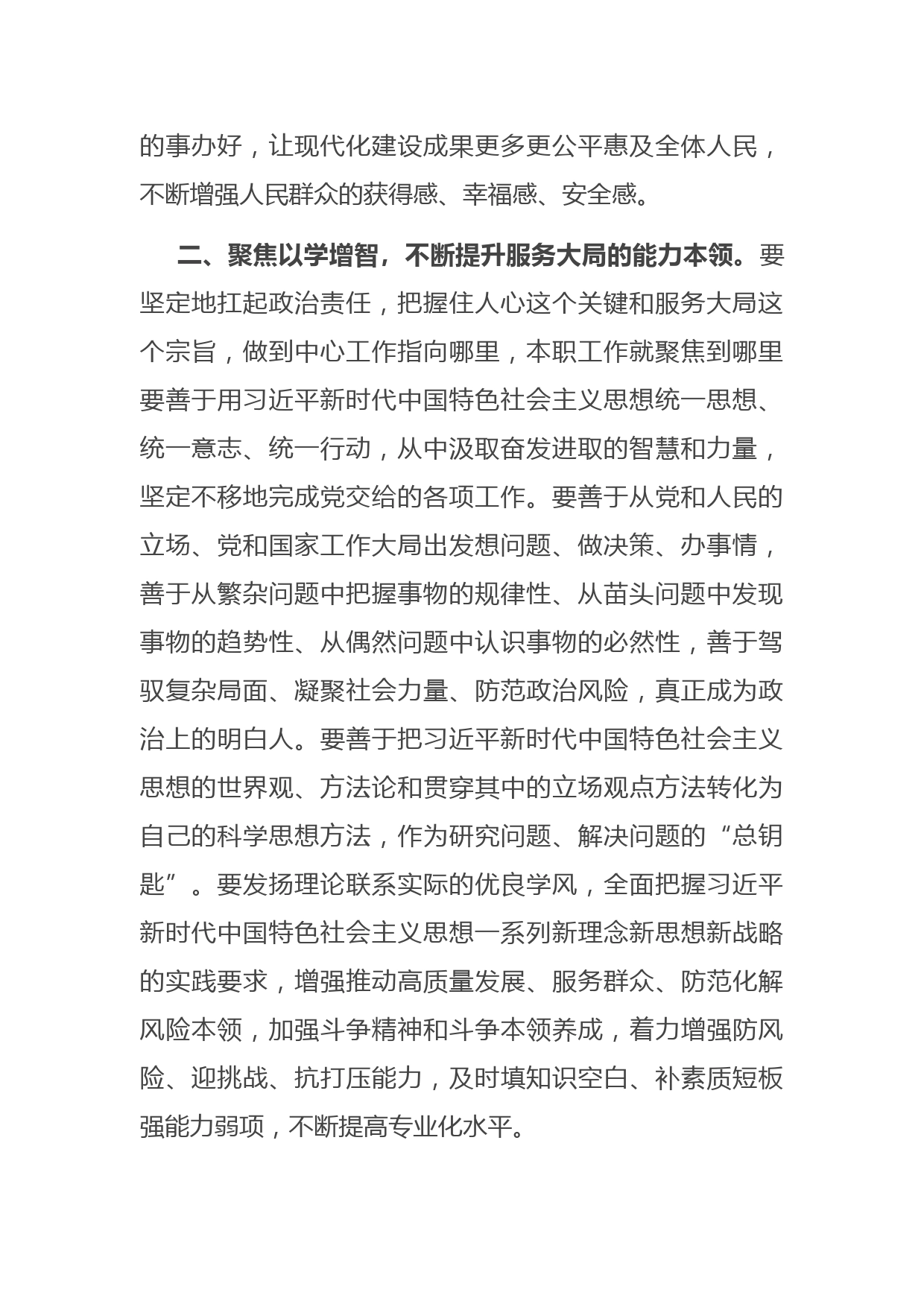 的事办好，让现代化建设成果更多更公平惠及全体人民，不断增强人民群众的获得感、幸福感、安全感。

二、聚焦以学增智，不断提升服务大局的能力本领。要坚定地扛起政治责任，把握住人心这个关键和服务大局这个宗旨，做到中心工作指向哪里，本职工作就聚焦到哪里要善于用习近平新时代中国特色社会主义思想统一思想、统一意志、统一行动，从中汲取奋发进取的智慧和力量，坚定不移地完成党交给的各项工作。要善于从党和人民的立场、党和国家工作大局出发想问题、做决策、办事情，善于从繁杂问题中把握事物的规律性、从苗头问题中发现事物的趋势性、从偶然问题中认识事物的必然性，善于驾驭复杂局面、凝聚社会力量、防范政治风险，真正成为政治上的明白人。要善于把习近平新时代中国特色社会主义思想的世界观、方法论和贯穿其中的立场观点方法转化为自己的科学思想方法，作为研究问题、解决问题的“总钥匙”。要发扬理论联系实际的优良学风，全面把握习近平新时代中国特色社会主义思想一系列新理念新思想新战略的实践要求，增强推动高质量发展、服务群众、防范化解风险本领，加强斗争精神和斗争本领养成，着力增强防风险、迎挑战、抗打压能力，及时填知识空白、补素质短板强能力弱项，不断提高专业化水平。